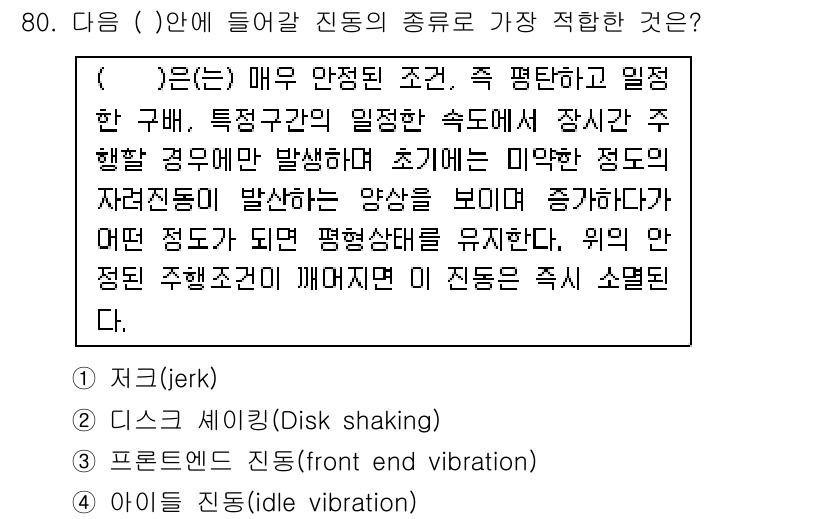 80. 다음 ( )안에 들어갈 진동의 종류로 가장 적합한 것은?

(　　)은(는) 매우 안정된 조건, 즉 평탄하고 일정한 구배, 특정구간의 일정한 속도에서 장시간 주행할 경우에만 발생하며 초기에는 미약한 정도의 자려진동이 발산하는 양상을 보이며 증가하다가 어떤 정도가 되면 평형상태를 유지한다. 위의 안정된 주행조건이 깨어지면 이 진동은 즉시 소멸된다.

① 저크(jerk)
② 디스크 셰이킹(Disk shaking)
③ 프론트엔드 진동(front end vibration)
④ 아이들 진동(idle vibration)